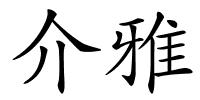 介雅